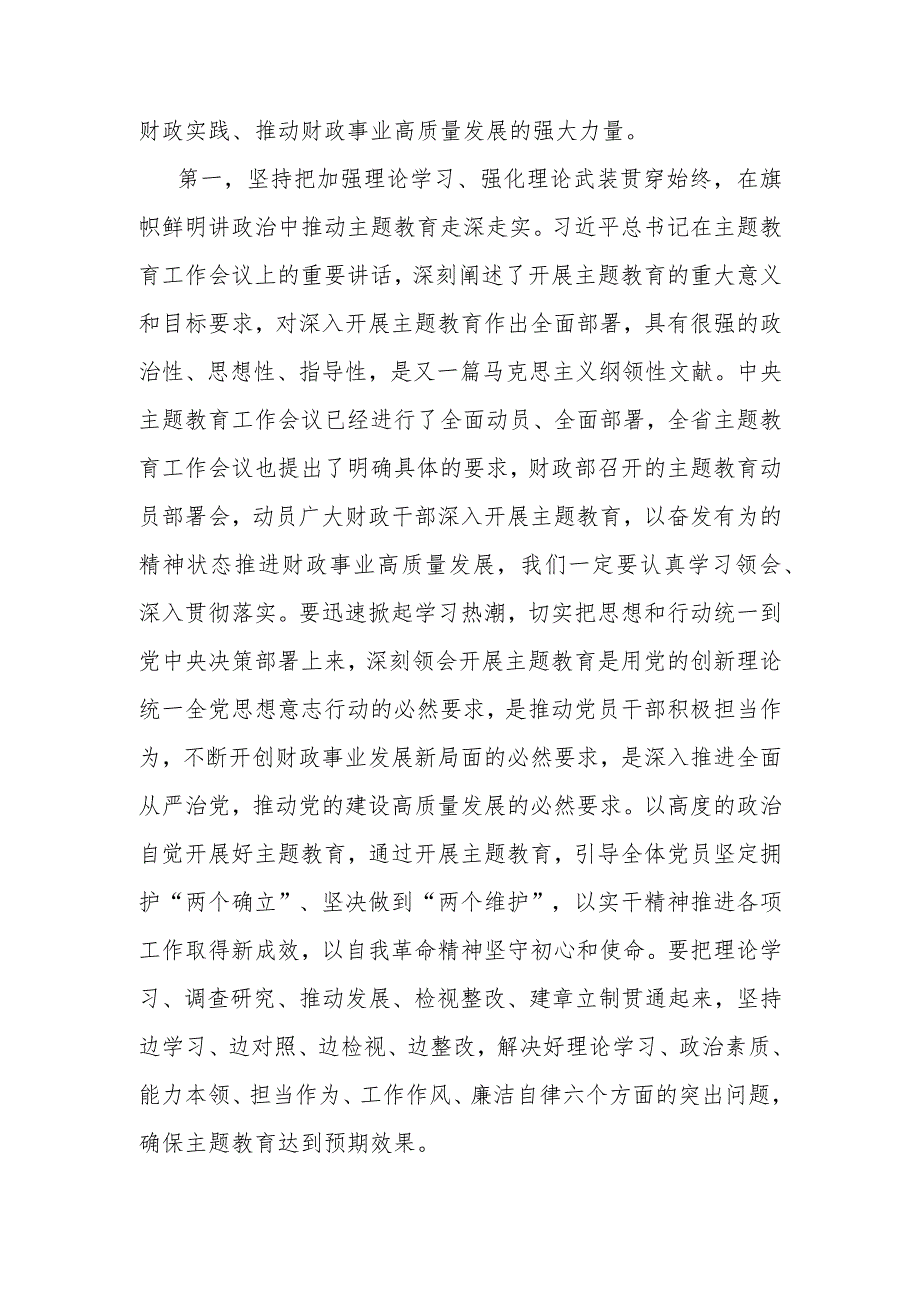 财政实践、推动财政事业高质量发展的强大力量。

第一，坚持把加强理论学习、强化理论武装贯穿始终，在旗帜鲜明讲政治中推动主题教育走深走实。习近平总书记在主题教育工作会议上的重要讲话，深刻阐述了开展主题教育的重大意义和目标要求，对深入开展主题教育作出全面部署，具有很强的政治性、思想性、指导性，是又一篇马克思主义纲领性文献。中央主题教育工作会议已经进行了全面动员、全面部署，全省主题教育工作会议也提出了明确具体的要求，财政部召开的主题教育动员部署会，动员广大财政干部深入开展主题教育，以奋发有为的精神状态推进财政事业高质量发展，我们一定要认真学习领会、深入贯彻落实。要迅速掀起学习热潮，切实把思想和行动统一到党中央决策部署上来，深刻领会开展主题教育是用党的创新理论统一全党思想意志行动的必然要求，是推动党员干部积极担当作为，不断开创财政事业发展新局面的必然要求，是深入推进全面从严治党，推动党的建设高质量发展的必然要求。以高度的政治自觉开展好主题教育，通过开展主题教育，引导全体党员坚定拥护“两个确立”、坚决做到“两个维护”，以实干精神推进各项工作取得新成效，以自我革命精神坚守初心和使命。要把理论学习、调查研究、推动发展、检视整改、建章立制贯通起来，坚持边学习、边对照、边检视、边整改，解决好理论学习、政治素质、能力本领、担当作为、工作作风、廉洁自律六个方面的突出问题，确保主题教育达到预期效果。